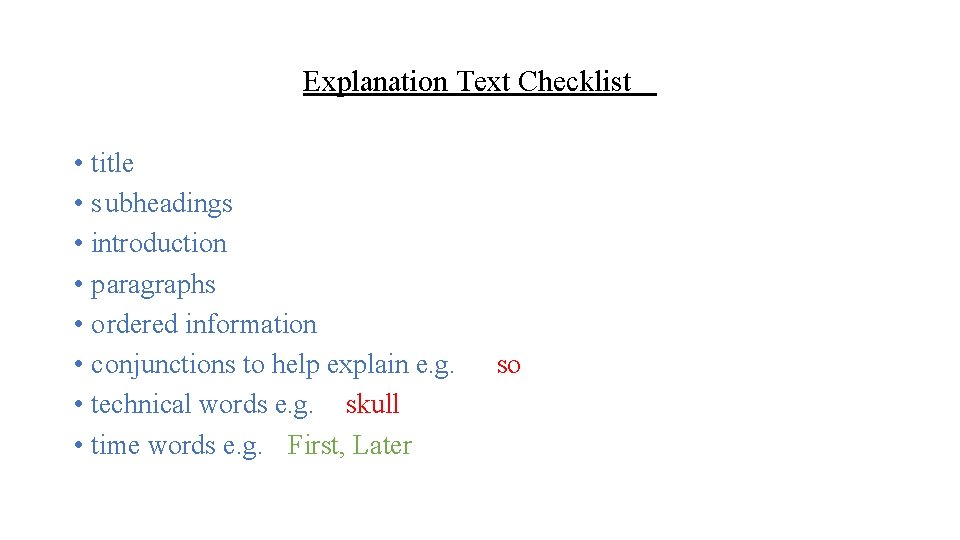 Explanation Text Checklist

• title
• subheadings
• introduction
• paragraphs
• ordered information
• conjunctions to help explain e.g. so
• technical words e.g. skull
• time words e.g. First, Later